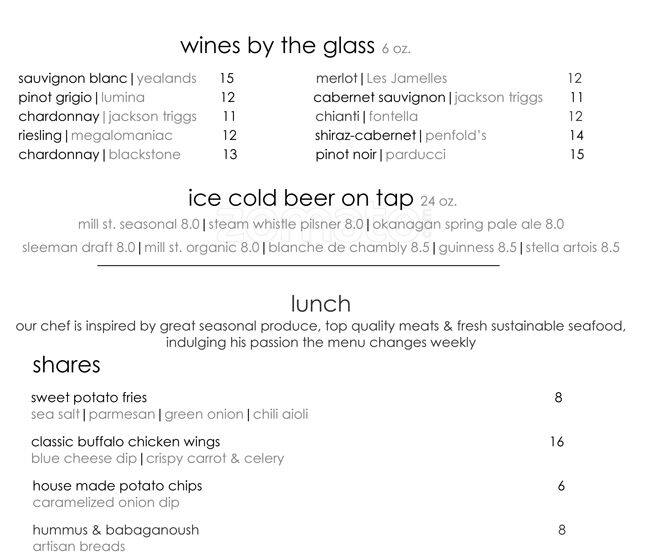 wines by the glass 6 oz.

sauvignon blanc | yealands 15
pinot grigio | lumina 12
chardonnay | jackson triggs 11
riesling | megalomaniac 12
chardonnay | blackstone 13

merlot | Les Jamelles 12
cabernet sauvignon | jackson triggs 11
chianti | fontella 12
shiraz-cabernet | penfold's 14
pinot noir | parducci 15

ice cold beer on tap 24 oz.

mill st. seasonal 8.0 | steam whistle pilsner 8.0 | okanagan spring pale ale 8.0
sleeman draft 8.0 | mill st. organic 8.0 | blanche de chambly 8.5 | guinness 8.5 | stella artois 8.5

zomato

lunch

our chef is inspired by great seasonal produce, top quality meats & fresh sustainable seafood, indulging his passion the menu changes weekly

shares

sweet potato fries 8
sea salt | parmesan | green onion | chili aioli

classic buffalo chicken wings 16
blue cheese dip | crispy carrot & celery

house made potato chips 6
caramelized onion dip

hummus & babaganoush 8
artisan breads